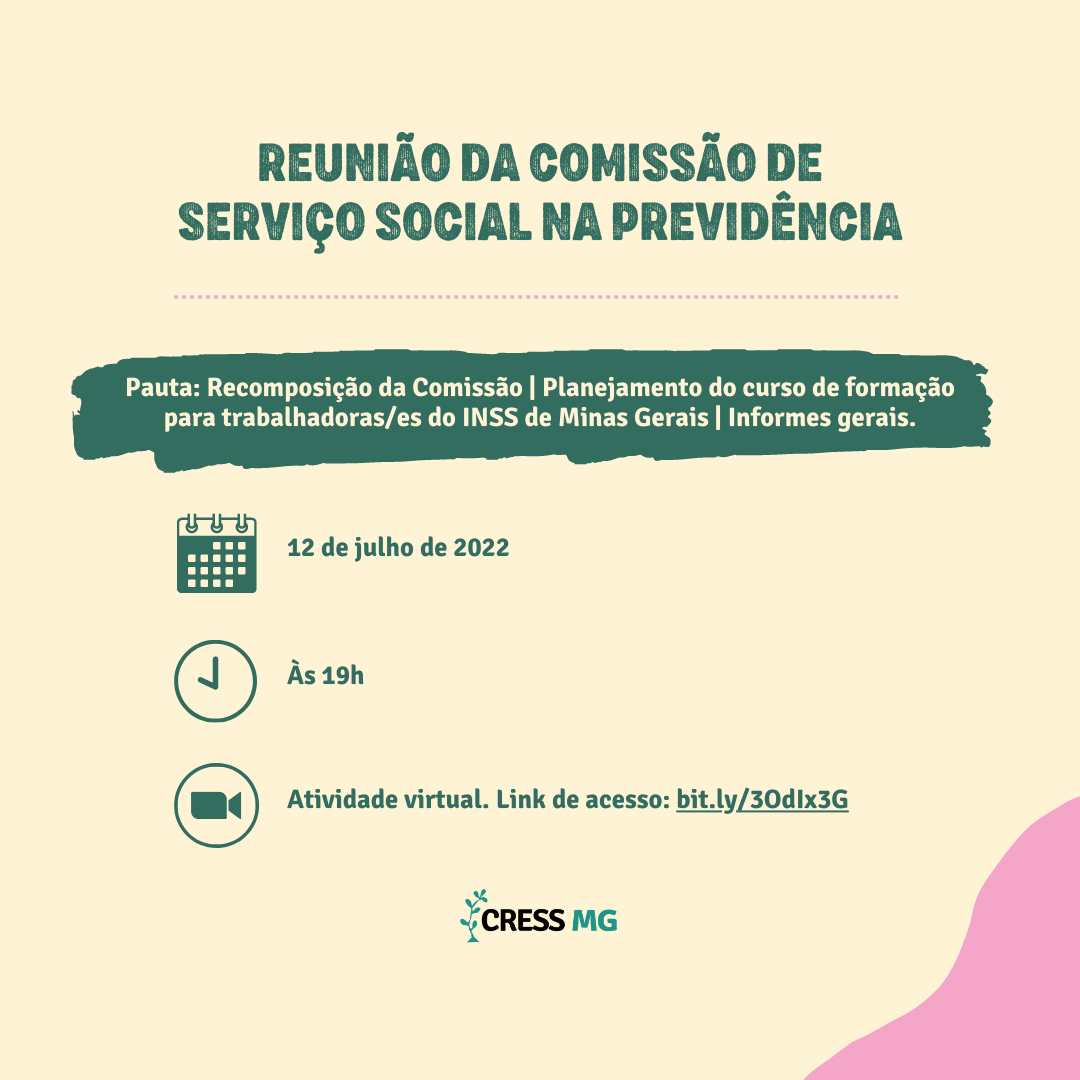 REUNIÃO DA COMISSÃO DE
SERVIÇO SOCIAL NA PREVIDÊNCIA

Pauta: Recomposição da Comissão | Planejamento do curso de formação para trabalhadoras/es do INSS de Minas Gerais | Informes gerais.

12 de julho de 2022

Às 19h

Atividade virtual. Link de acesso: bit.ly/3OdIx3G

CRESS MG